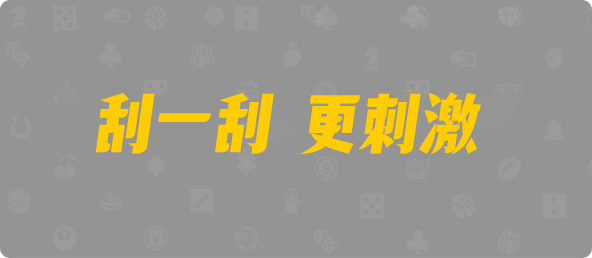 刮一刮 更刺激